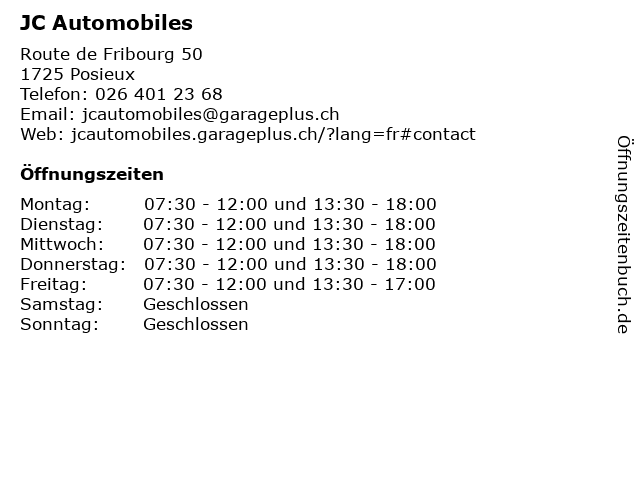 JC Automobiles

Route de Fribourg 50
1725 Posieux
Telefon: 026 401 23 68
Email: jcautomobiles@garageplus.ch
Web: jcautomobiles.garageplus.ch/?lang=fr#contact

Öffnungszeiten

| | |
|---|---|
| Montag: | 07:30 - 12:00 und 13:30 - 18:00 |
| Dienstag: | 07:30 - 12:00 und 13:30 - 18:00 |
| Mittwoch: | 07:30 - 12:00 und 13:30 - 18:00 |
| Donnerstag: | 07:30 - 12:00 und 13:30 - 18:00 |
| Freitag: | 07:30 - 12:00 und 13:30 - 17:00 |
| Samstag: | Geschlossen |
| Sonntag: | Geschlossen |

Öffnungszeitenbuch.de